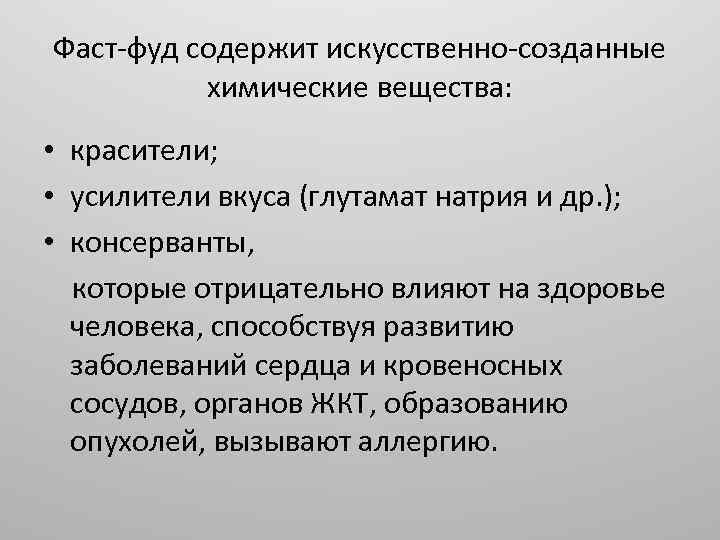 Фаст-фуд содержит искусственно-созданные химические вещества:

• красители;
• усилители вкуса (глутамат натрия и др.);
• консерванты,

которые отрицательно влияют на здоровье человека, способствуя развитию заболеваний сердца и кровеносных сосудов, органов ЖКТ, образованию опухолей, вызывают аллергию.